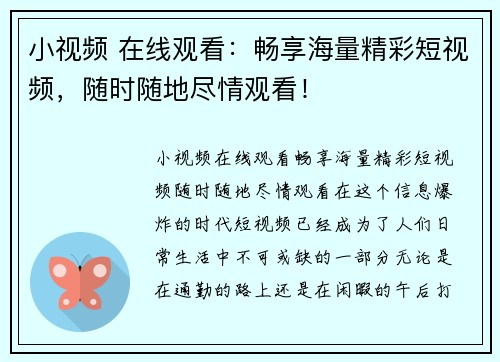 小视频 在线观看：畅享海量精彩短视频，随时随地尽情观看！

小视频在线观看畅享海量精彩短视频随时随地尽情观看在这个信息爆炸的时代短视频已经成为了人们日常生活中不可或缺的一部分无论是在通勤的路上还是在闲暇的午后打